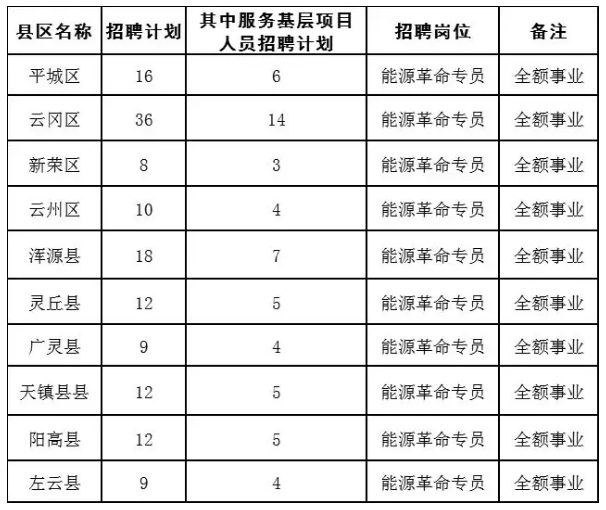 | 县区名称 | 招聘计划 | 其中服务基层项目人员招聘计划 | 招聘岗位 | 备注 |
|---|---|---|---|---|
| 平城区 | 16 | 6 | 能源革命专员 | 全额事业 |
| 云冈区 | 36 | 14 | 能源革命专员 | 全额事业 |
| 新荣区 | 8 | 3 | 能源革命专员 | 全额事业 |
| 云州区 | 10 | 4 | 能源革命专员 | 全额事业 |
| 浑源县 | 18 | 7 | 能源革命专员 | 全额事业 |
| 灵丘县 | 12 | 5 | 能源革命专员 | 全额事业 |
| 广灵县 | 9 | 4 | 能源革命专员 | 全额事业 |
| 天镇县县 | 12 | 5 | 能源革命专员 | 全额事业 |
| 阳高县 | 12 | 5 | 能源革命专员 | 全额事业 |
| 左云县 | 9 | 4 | 能源革命专员 | 全额事业 |